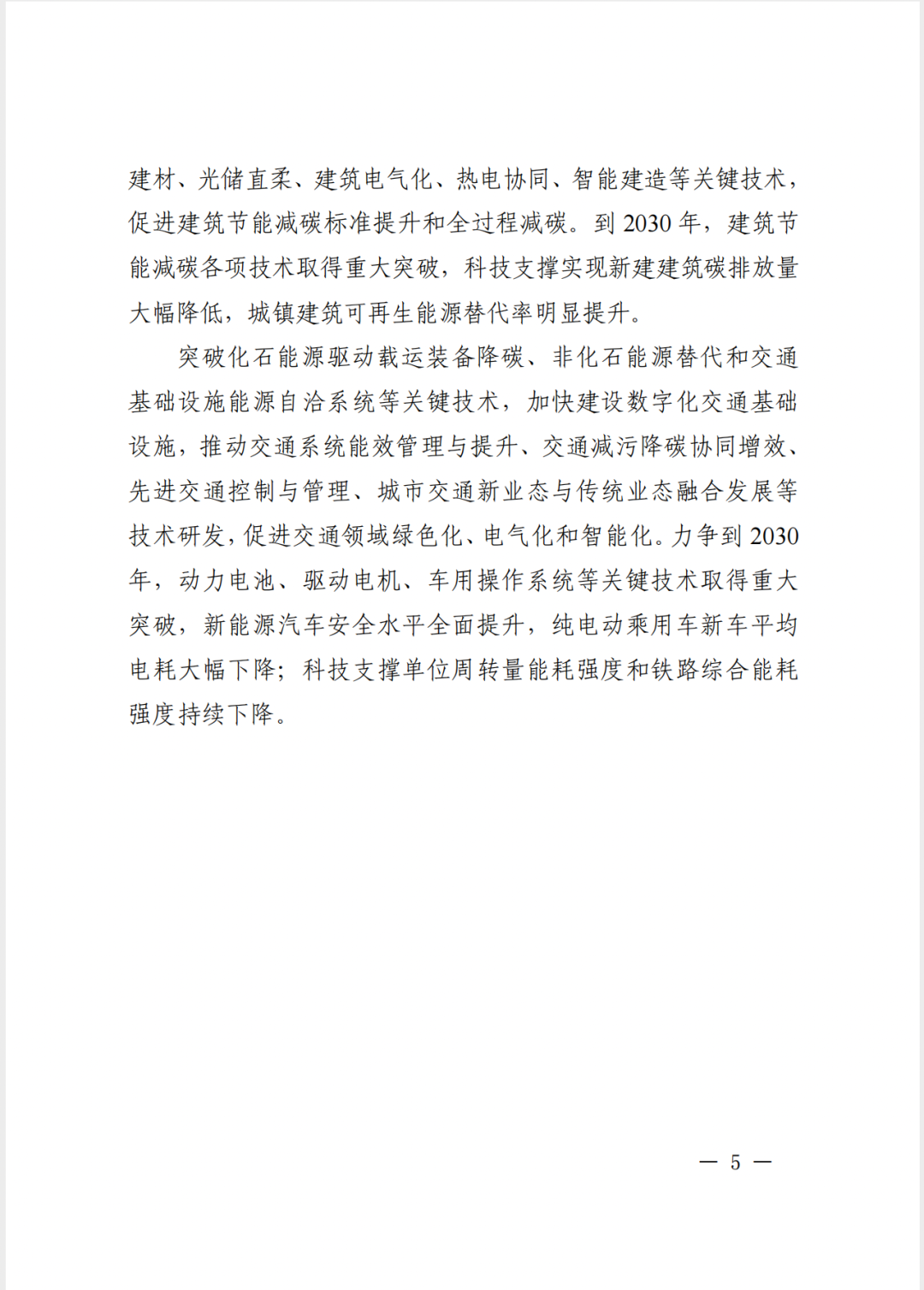 建材、光储直柔、建筑电气化、热电协同、智能建造等关键技术，促进建筑节能减碳标准提升和全过程减碳。到 2030 年，建筑节能减碳各项技术取得重大突破，科技支撑实现新建建筑碳排放量大幅降低，城镇建筑可再生能源替代率明显提升。

突破化石能源驱动载运装备降碳、非化石能源替代和交通基础设施能源自洽系统等关键技术，加快建设数字化交通基础设施，推动交通系统能效管理与提升、交通减污降碳协同增效、先进交通控制与管理、城市交通新业态与传统业态融合发展等技术研发，促进交通领域绿色化、电气化和智能化。力争到 2030 年，动力电池、驱动电机、车用操作系统等关键技术取得重大突破，新能源汽车安全水平全面提升，纯电动乘用车新车平均电耗大幅下降；科技支撑单位周转量能耗强度和铁路综合能耗强度持续下降。

— 5 —